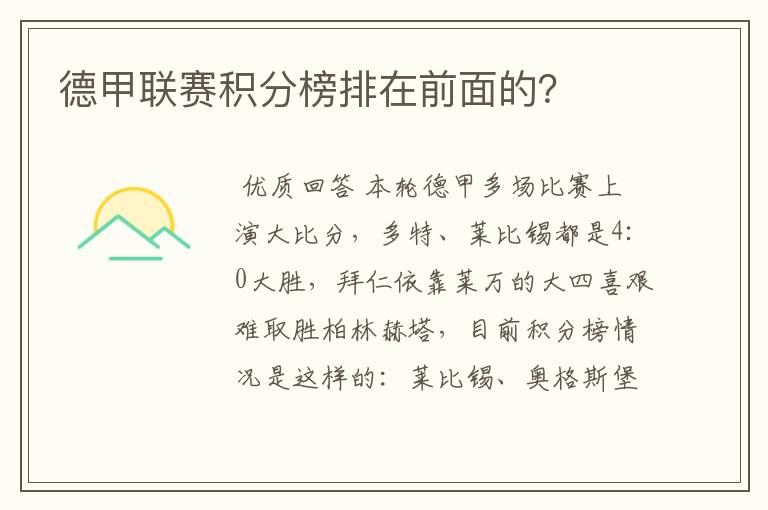 德甲联赛积分榜排在前面的?

优质回答 本轮德甲多场比赛上演大比分，多特、莱比锡都是4:0大胜，拜仁依靠莱万的大四喜艰难取胜柏林赫塔，目前积分榜情况是这样的：莱比锡、奥格斯堡